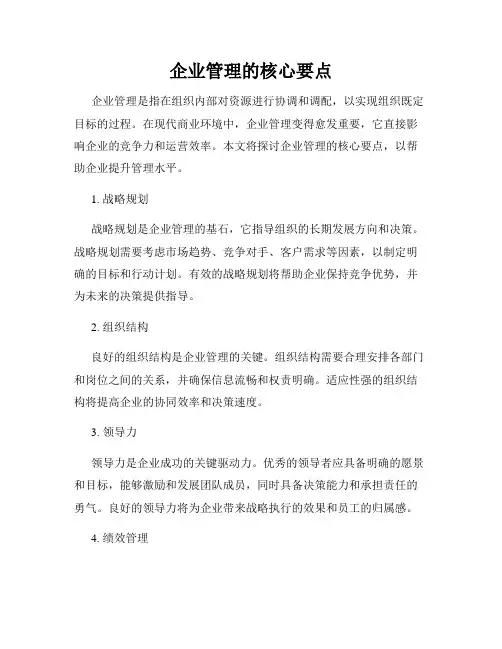 企业管理的核心要点

企业管理是指在组织内部对资源进行协调和调配，以实现组织既定目标的过程。在现代商业环境中，企业管理变得愈发重要，它直接影响企业的竞争力和运营效率。本文将探讨企业管理的核心要点，以帮助企业提升管理水平。

1. 战略规划

战略规划是企业管理的基石，它指导组织的长期发展方向和决策。战略规划需要考虑市场趋势、竞争对手、客户需求等因素，以制定明确的目标和行动计划。有效的战略规划将帮助企业保持竞争优势，并为未来的决策提供指导。

2. 组织结构

良好的组织结构是企业管理的关键。组织结构需要合理安排各部门和岗位之间的关系，并确保信息流畅和权责明确。适应性强的组织结构将提高企业的协同效率和决策速度。

3. 领导力

领导力是企业成功的关键驱动力。优秀的领导者应具备明确的愿景和目标，能够激励和发展团队成员，同时具备决策能力和承担责任的勇气。良好的领导力将为企业带来战略执行的效果和员工的归属感。

4. 绩效管理